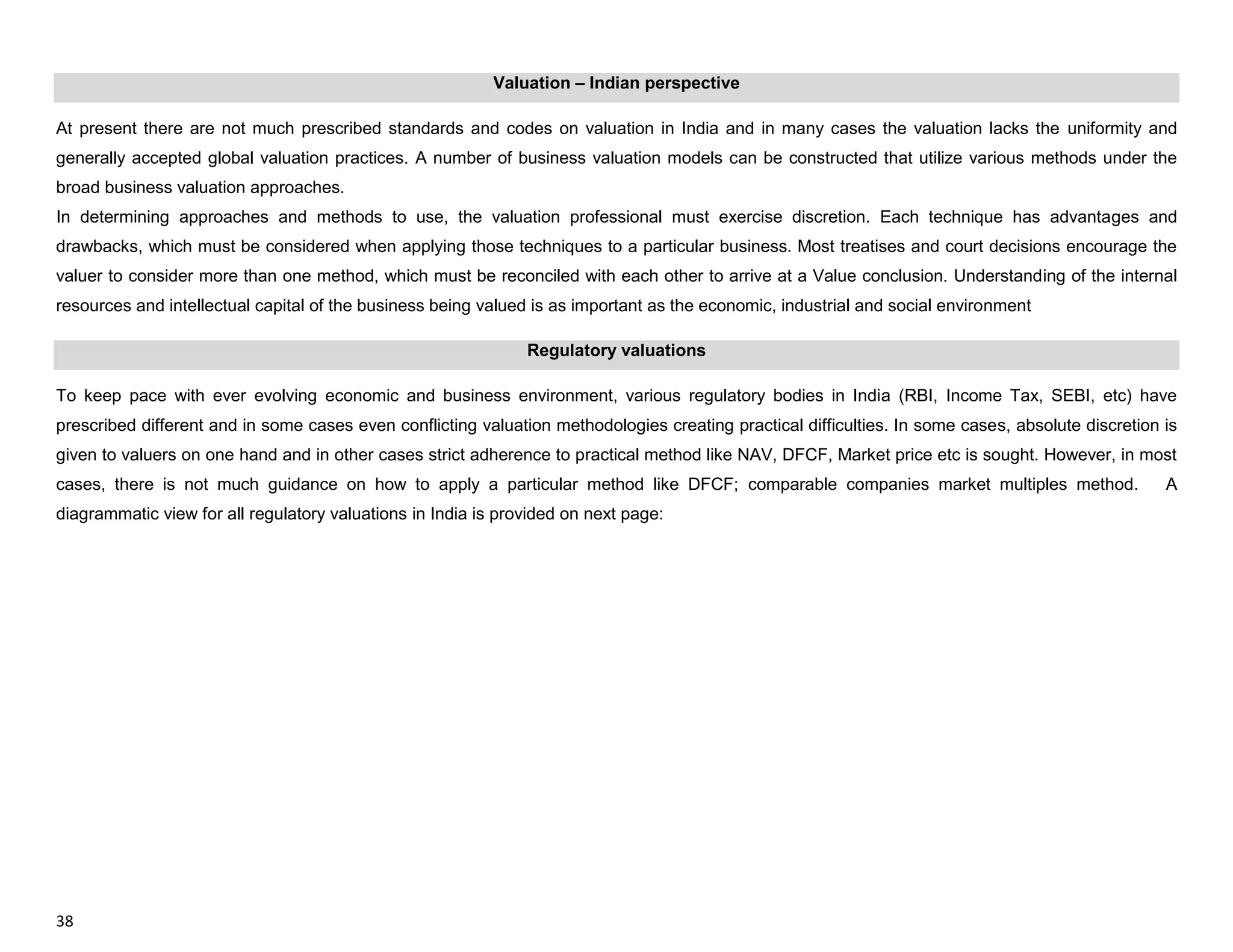 Valuation – Indian perspective

At present there are not much prescribed standards and codes on valuation in India and in many cases the valuation lacks the uniformity and generally accepted global valuation practices. A number of business valuation models can be constructed that utilize various methods under the broad business valuation approaches.

In determining approaches and methods to use, the valuation professional must exercise discretion. Each technique has advantages and drawbacks, which must be considered when applying those techniques to a particular business. Most treatises and court decisions encourage the valuer to consider more than one method, which must be reconciled with each other to arrive at a Value conclusion. Understanding of the internal resources and intellectual capital of the business being valued is as important as the economic, industrial and social environment

Regulatory valuations

To keep pace with ever evolving economic and business environment, various regulatory bodies in India (RBI, Income Tax, SEBI, etc) have prescribed different and in some cases even conflicting valuation methodologies creating practical difficulties. In some cases, absolute discretion is given to valuers on one hand and in other cases strict adherence to practical method like NAV, DFCF, Market price etc is sought. However, in most cases, there is not much guidance on how to apply a particular method like DFCF; comparable companies market multiples method. A diagrammatic view for all regulatory valuations in India is provided on next page:

38